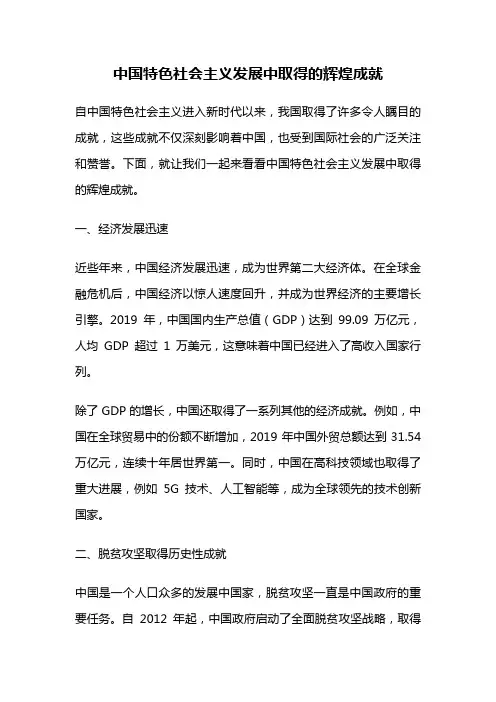 中国特色社会主义发展中取得的辉煌成就

自中国特色社会主义进入新时代以来，我国取得了许多令人瞩目的成就，这些成就不仅深刻影响着中国，也受到国际社会的广泛关注和赞誉。下面，就让我们一起来看看中国特色社会主义发展中取得的辉煌成就。

一、经济发展迅速

近些年来，中国经济发展迅速，成为世界第二大经济体。在全球金融危机后，中国经济以惊人速度回升，并成为世界经济的主要增长引擎。2019 年，中国国内生产总值（GDP）达到 99.09 万亿元，人均 GDP 超过 1 万美元，这意味着中国已经进入了高收入国家行列。

除了 GDP 的增长，中国还取得了一系列其他的经济成就。例如，中国在全球贸易中的份额不断增加，2019 年中国外贸总额达到 31.54 万亿元，连续十年居世界第一。同时，中国在高科技领域也取得了重大进展，例如 5G 技术、人工智能等，成为全球领先的技术创新国家。

二、脱贫攻坚取得历史性成就

中国是一个人口众多的发展中国家，脱贫攻坚一直是中国政府的重要任务。自 2012 年起，中国政府启动了全面脱贫攻坚战略，取得